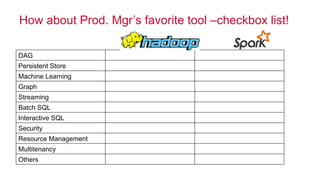 How about Prod. Mgr's favorite tool –checkbox list!

| | hadoop | Spark |
|---|---|---|
| DAG | | |
| Persistent Store | | |
| Machine Learning | | |
| Graph | | |
| Streaming | | |
| Batch SQL | | |
| Interactive SQL | | |
| Security | | |
| Resource Management | | |
| Multitenancy | | |
| Others | | |